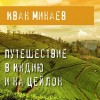 ИВАН МИНАЕВ

ПУТЕШЕСТВИЕ В ИНДИЮ И НА ЦЕЙЛОН